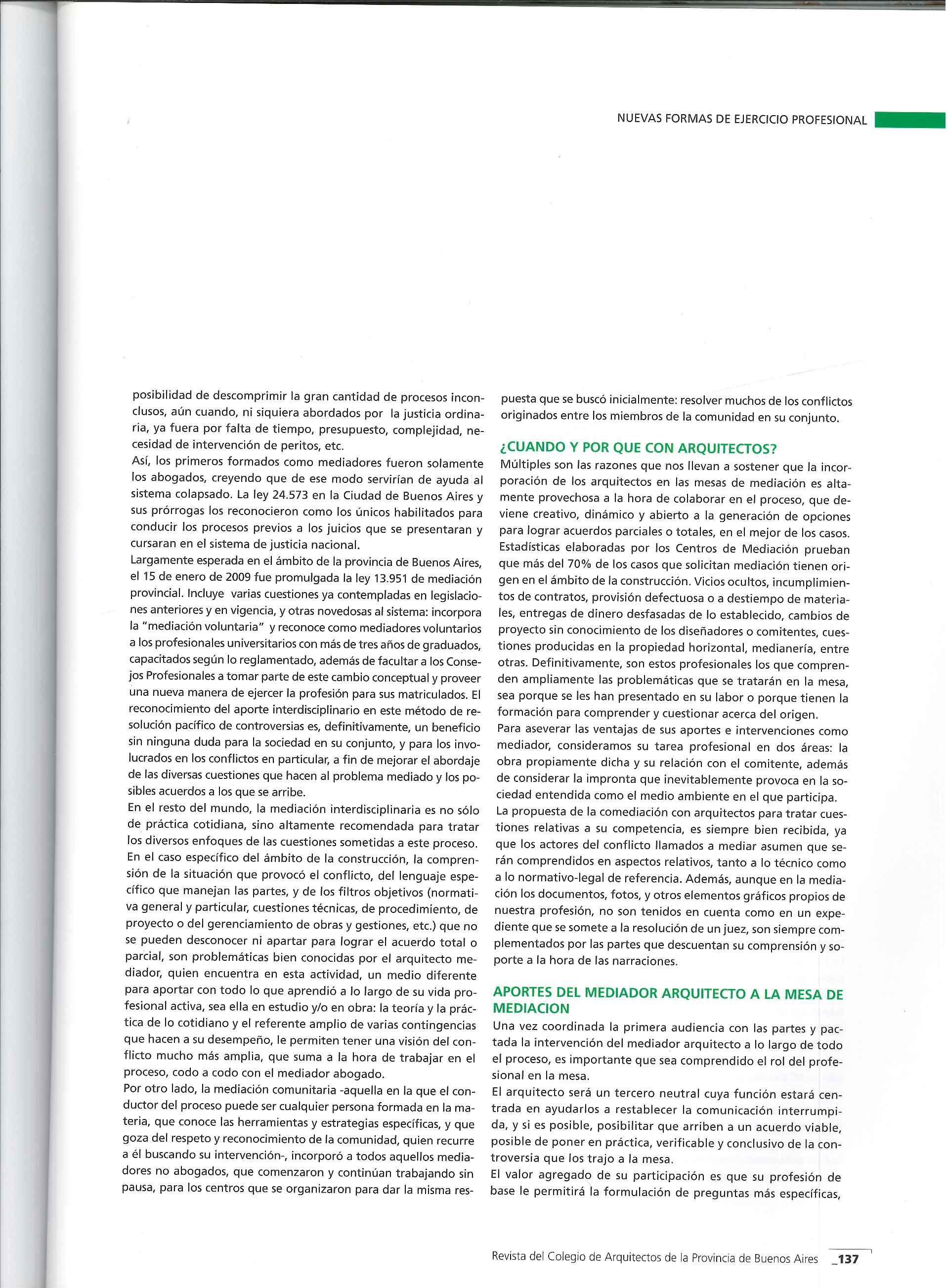 NUEVAS FORMAS DE EJERCICIO PROFESIONAL

posibilidad de descomprimir la gran cantidad de procesos inconclusos, aún cuando, ni siquiera abordados por la justicia ordinaria, ya fuera por falta de tiempo, presupuesto, complejidad, necesidad de intervención de peritos, etc.
Así, los primeros formados como mediadores fueron solamente los abogados, creyendo que de ese modo servirían de ayuda al sistema colapsado. La ley 24.573 en la Ciudad de Buenos Aires y sus prórrogas los reconocieron como los únicos habilitados para conducir los procesos previos a los juicios que se presentaran y cursaran en el sistema de justicia nacional.
Largamente esperada en el ámbito de la provincia de Buenos Aires, el 15 de enero de 2009 fue promulgada la ley 13.951 de mediación provincial. Incluye varias cuestiones ya contempladas en legislaciones anteriores y en vigencia, y otras novedosas al sistema: incorpora la "mediación voluntaria" y reconoce como mediadores voluntarios a los profesionales universitarios con más de tres años de graduados, capacitados según lo reglamentado, además de facultar a los Consejos Profesionales a tomar parte de este cambio conceptual y proveer una nueva manera de ejercer la profesión para sus matriculados. El reconocimiento del aporte interdisciplinario en este método de resolución pacífico de controversias es, definitivamente, un beneficio sin ninguna duda para la sociedad en su conjunto, y para los involucrados en los conflictos en particular, a fin de mejorar el abordaje de las diversas cuestiones que hacen al problema mediado y los posibles acuerdos a los que se arribe.
En el resto del mundo, la mediación interdisciplinaria es no sólo de práctica cotidiana, sino altamente recomendada para tratar los diversos enfoques de las cuestiones sometidas a este proceso. En el caso específico del ámbito de la construcción, la comprensión de la situación que provocó el conflicto, del lenguaje específico que manejan las partes, y de los filtros objetivos (normativa general y particular, cuestiones técnicas, de procedimiento, de proyecto o del gerenciamiento de obras y gestiones, etc.) que no se pueden desconocer ni apartar para lograr el acuerdo total o parcial, son problemáticas bien conocidas por el arquitecto mediador, quien encuentra en esta actividad, un medio diferente para aportar con todo lo que aprendió a lo largo de su vida profesional activa, sea ella en estudio y/o en obra: la teoría y la práctica de lo cotidiano y el referente amplio de varias contingencias que hacen a su desempeño, le permiten tener una visión del conflicto mucho más amplia, que suma a la hora de trabajar en el proceso, codo a codo con el mediador abogado.
Por otro lado, la mediación comunitaria -aquella en la que el conductor del proceso puede ser cualquier persona formada en la materia, que conoce las herramientas y estrategias específicas, y que goza del respeto y reconocimiento de la comunidad, quien recurre a él buscando su intervención-, incorporó a todos aquellos mediadores no abogados, que comenzaron y continúan trabajando sin pausa, para los centros que se organizaron para dar la misma respuesta que se buscó inicialmente: resolver muchos de los conflictos originados entre los miembros de la comunidad en su conjunto.

¿CUANDO Y POR QUE CON ARQUITECTOS?
Múltiples son las razones que nos llevan a sostener que la incorporación de los arquitectos en las mesas de mediación es altamente provechosa a la hora de colaborar en el proceso, que deviene creativo, dinámico y abierto a la generación de opciones para lograr acuerdos parciales o totales, en el mejor de los casos. Estadísticas elaboradas por los Centros de Mediación prueban que más del 70% de los casos que solicitan mediación tienen origen en el ámbito de la construcción. Vicios ocultos, incumplimientos de contratos, provisión defectuosa o a destiempo de materiales, entregas de dinero desfasadas de lo establecido, cambios de proyecto sin conocimiento de los diseñadores o comitentes, cuestiones producidas en la propiedad horizontal, medianería, entre otras. Definitivamente, son estos profesionales los que comprenden ampliamente las problemáticas que se tratarán en la mesa, sea porque se les han presentado en su labor o porque tienen la formación para comprender y cuestionar acerca del origen.
Para aseverar las ventajas de sus aportes e intervenciones como mediador, consideramos su tarea profesional en dos áreas: la obra propiamente dicha y su relación con el comitente, además de considerar la impronta que inevitablemente provoca en la sociedad entendida como el medio ambiente en el que participa.
La propuesta de la comediación con arquitectos para tratar cuestiones relativas a su competencia, es siempre bien recibida, ya que los actores del conflicto llamados a mediar asumen que serán comprendidos en aspectos relativos, tanto a lo técnico como a lo normativo-legal de referencia. Además, aunque en la mediación los documentos, fotos, y otros elementos gráficos propios de nuestra profesión, no son tenidos en cuenta como en un expediente que se somete a la resolución de un juez, son siempre complementados por las partes que descuentan su comprensión y soporte a la hora de las narraciones.

APORTES DEL MEDIADOR ARQUITECTO A LA MESA DE MEDIACION
Una vez coordinada la primera audiencia con las partes y pactada la intervención del mediador arquitecto a lo largo de todo el proceso, es importante que sea comprendido el rol del profesional en la mesa.
El arquitecto será un tercero neutral cuya función estará centrada en ayudarlos a restablecer la comunicación interrumpida, y si es posible, posibilitar que arriben a un acuerdo viable, posible de poner en práctica, verificable y conclusivo de la controversia que los trajo a la mesa.
El valor agregado de su participación es que su profesión de base le permitirá la formulación de preguntas más específicas,

Revista del Colegio de Arquitectos de la Provincia de Buenos Aires _137